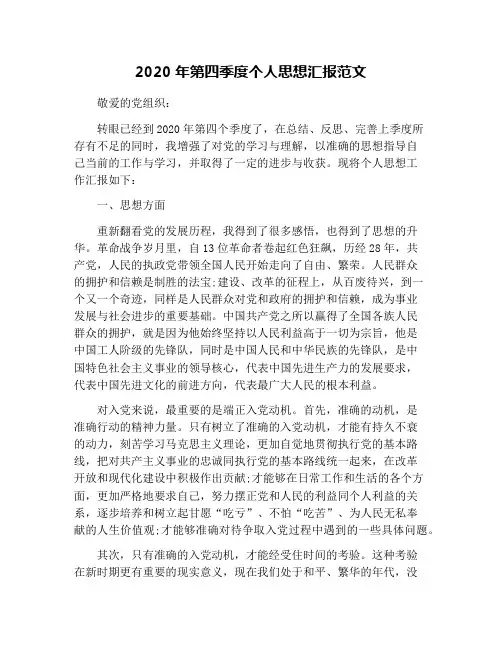 2020 年第四季度个人思想汇报范文

敬爱的党组织：

转眼已经到 2020 年第四个季度了，在总结、反思、完善上季度所存有不足的同时，我增强了对党的学习与理解，以准确的思想指导自己当前的工作与学习，并取得了一定的进步与收获。现将个人思想工作汇报如下：

一、思想方面

重新翻看党的发展历程，我得到了很多感悟，也得到了思想的升华。革命战争岁月里，自 13 位革命者卷起红色狂飙，历经 28 年，共产党，人民的执政党带领全国人民开始走向了自由、繁荣。人民群众的拥护和信赖是制胜的法宝;建设、改革的征程上，从百废待兴，到一个又一个奇迹，同样是人民群众对党和政府的拥护和信赖，成为事业发展与社会进步的重要基础。中国共产党之所以赢得了全国各族人民群众的拥护，就是因为他始终坚持以人民利益高于一切为宗旨，他是中国工人阶级的先锋队，同时是中国人民和中华民族的先锋队，是中国特色社会主义事业的领导核心，代表中国先进生产力的发展要求，代表中国先进文化的前进方向，代表最广大人民的根本利益。

对入党来说，最重要的是端正入党动机。首先，准确的动机，是准确行动的精神力量。只有树立了准确的入党动机，才能有持久不衰的动力，刻苦学习马克思主义理论，更加自觉地贯彻执行党的基本路线，把对共产主义事业的忠诚同执行党的基本路线统一起来，在改革开放和现代化建设中积极作出贡献;才能够在日常工作和生活的各个方面，更加严格地要求自己，努力摆正党和人民的利益同个人利益的关系，逐步培养和树立起甘愿“吃亏”、不怕“吃苦”、为人民无私奉献的人生价值观;才能够准确对待争取入党过程中遇到的一些具体问题。

其次，只有准确的入党动机，才能经受住时间的考验。这种考验在新时期更有重要的现实意义，现在我们处于和平、繁华的年代，没